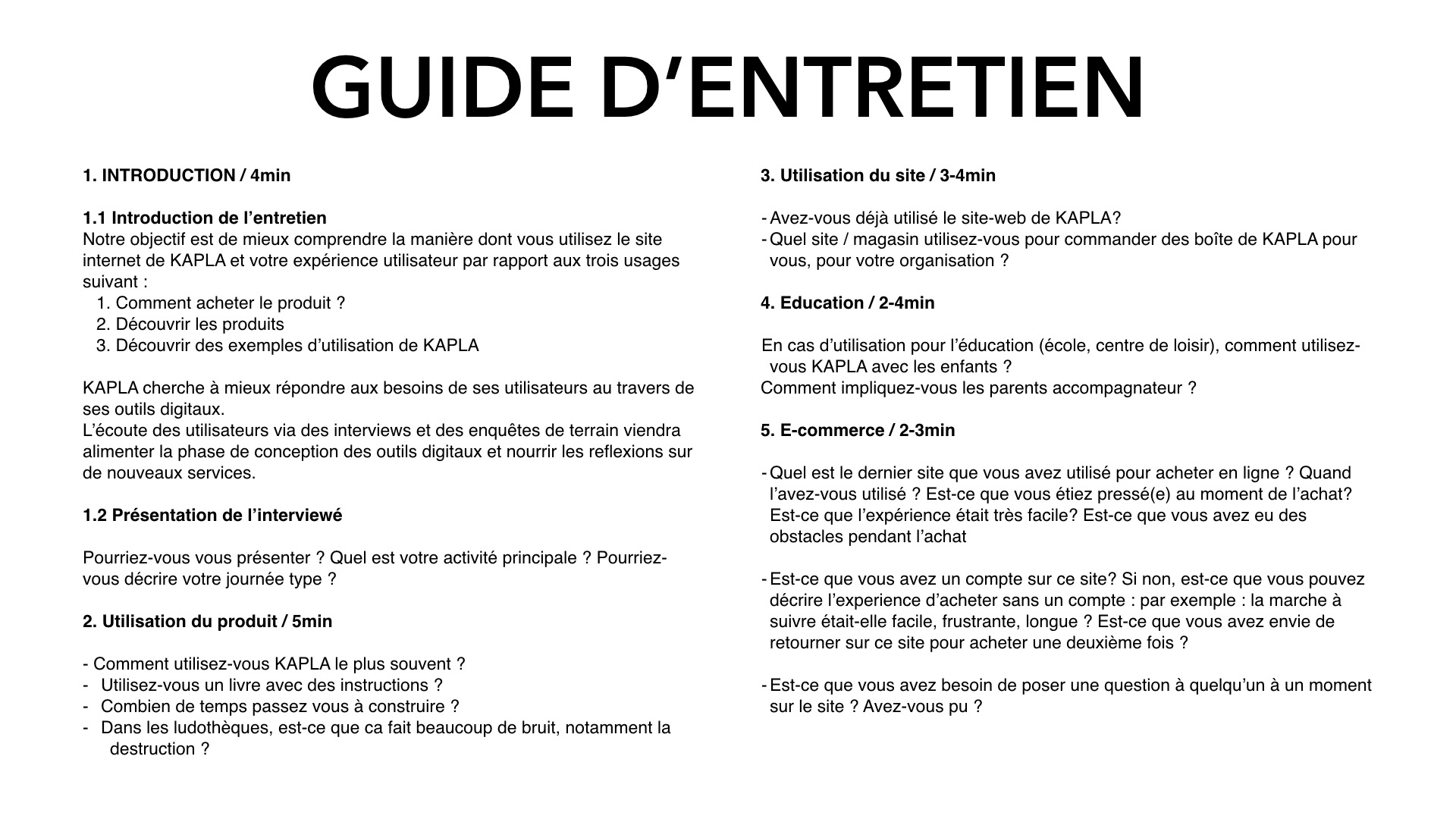 GUIDE D'ENTRETIEN

1. INTRODUCTION / 4min

1.1 Introduction de l'entretien
Notre objectif est de mieux comprendre la manière dont vous utilisez le site internet de KAPLA et votre expérience utilisateur par rapport aux trois usages suivant :
1. Comment acheter le produit ?
2. Découvrir les produits
3. Découvrir des exemples d'utilisation de KAPLA

KAPLA cherche à mieux répondre aux besoins de ses utilisateurs au travers de ses outils digitaux.
L'écoute des utilisateurs via des interviews et des enquêtes de terrain viendra alimenter la phase de conception des outils digitaux et nourrir les reflexions sur de nouveaux services.

1.2 Présentation de l'interviewé

Pourriez-vous vous présenter ? Quel est votre activité principale ? Pourriez-vous décrire votre journée type ?

2. Utilisation du produit / 5min

- Comment utilisez-vous KAPLA le plus souvent ?
- Utilisez-vous un livre avec des instructions ?
- Combien de temps passez vous à construire ?
- Dans les ludothèques, est-ce que ca fait beaucoup de bruit, notamment la destruction ?

3. Utilisation du site / 3-4min

- Avez-vous déjà utilisé le site-web de KAPLA?
- Quel site / magasin utilisez-vous pour commander des boîte de KAPLA pour vous, pour votre organisation ?

4. Education / 2-4min

En cas d'utilisation pour l'éducation (école, centre de loisir), comment utilisez-vous KAPLA avec les enfants ?
Comment impliquez-vous les parents accompagnateur ?

5. E-commerce / 2-3min

- Quel est le dernier site que vous avez utilisé pour acheter en ligne ? Quand l'avez-vous utilisé ? Est-ce que vous étiez pressé(e) au moment de l'achat? Est-ce que l'expérience était très facile? Est-ce que vous avez eu des obstacles pendant l'achat

- Est-ce que vous avez un compte sur ce site? Si non, est-ce que vous pouvez décrire l'experience d'acheter sans un compte : par exemple : la marche à suivre était-elle facile, frustrante, longue ? Est-ce que vous avez envie de retourner sur ce site pour acheter une deuxième fois ?

- Est-ce que vous avez besoin de poser une question à quelqu'un à un moment sur le site ? Avez-vous pu ?